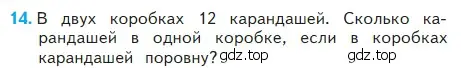 14. В двух коробках 12 карандашей. Сколько карандашей в одной коробке, если в коробках карандашей поровну? gdz.top gdz.top